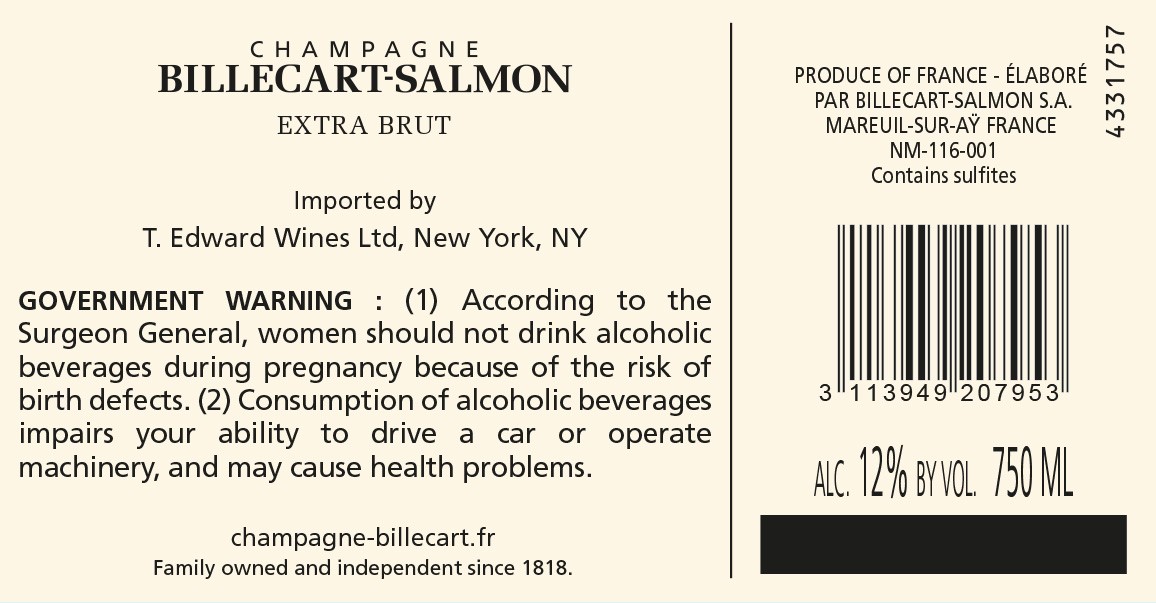 CHAMPAGNE
BILLECART-SALMON
EXTRA BRUT

Imported by
T. Edward Wines Ltd, New York, NY

GOVERNMENT WARNING : (1) According to the Surgeon General, women should not drink alcoholic beverages during pregnancy because of the risk of birth defects. (2) Consumption of alcoholic beverages impairs your ability to drive a car or operate machinery, and may cause health problems.

champagne-billecart.fr
Family owned and independent since 1818.

PRODUCE OF FRANCE - ÉLABORÉ
PAR BILLECART-SALMON S.A.
MAREUIL-SUR-AŸ FRANCE
NM-116-001
Contains sulfites

4331757

3 113949 207953

ALC. 12% BY VOL. 750 ML